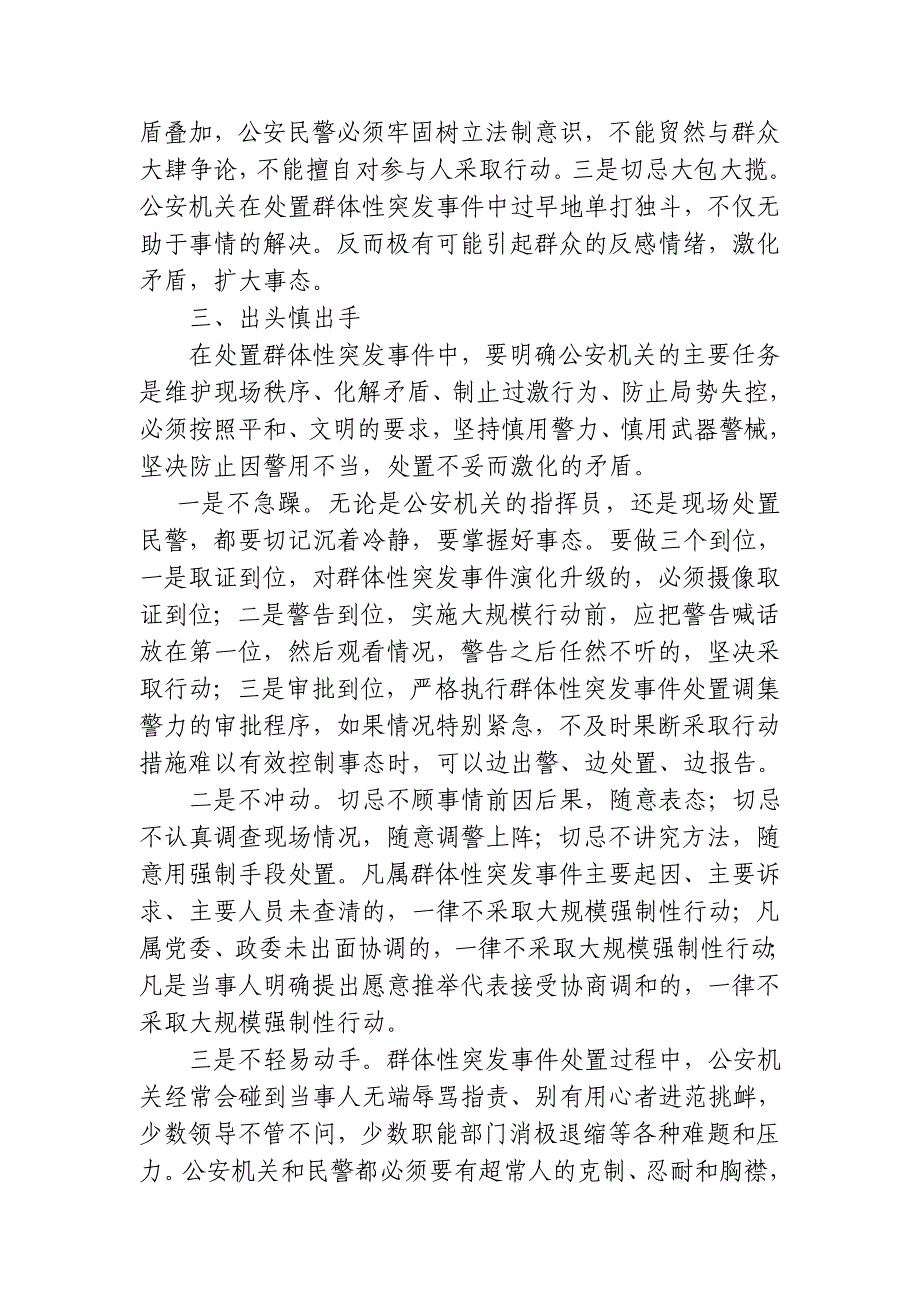 盾叠加，公安民警必须牢固树立法制意识，不能贸然与群众大肆争论，不能擅自对参与人采取行动。三是切忌大包大揽。公安机关在处置群体性突发事件中过早地单打独斗，不仅无助于事情的解决。反而极有可能引起群众的反感情绪，激化矛盾，扩大事态。

三、出头慎出手

在处置群体性突发事件中，要明确公安机关的主要任务是维护现场秩序、化解矛盾、制止过激行为、防止局势失控，必须按照平和、文明的要求，坚持慎用警力、慎用武器警械，坚决防止因警用不当，处置不妥而激化的矛盾。

一是不急躁。无论是公安机关的指挥员，还是现场处置民警，都要切记沉着冷静，要掌握好事态。要做三个到位，一是取证到位，对群体性突发事件演化升级的，必须摄像取证到位；二是警告到位，实施大规模行动前，应把警告喊话放在第一位，然后观看情况，警告之后任然不听的，坚决采取行动；三是审批到位，严格执行群体性突发事件处置调集警力的审批程序，如果情况特别紧急，不及时果断采取行动措施难以有效控制事态时，可以边出警、边处置、边报告。

二是不冲动。切忌不顾事情前因后果，随意表态；切忌不认真调查现场情况，随意调警上阵；切忌不讲究方法，随意用强制手段处置。凡属群体性突发事件主要起因、主要诉求、主要人员未查清的，一律不采取大规模强制性行动；凡属党委、政委未出面协调的，一律不采取大规模强制性行动；凡是当事人明确提出愿意推举代表接受协商调和的，一律不采取大规模强制性行动。

三是不轻易动手。群体性突发事件处置过程中，公安机关经常会碰到当事人无端辱骂指责、别有用心者进范挑衅，少数领导不管不问，少数职能部门消极退缩等各种难题和压力。公安机关和民警都必须要有超常人的克制、忍耐和胸襟，